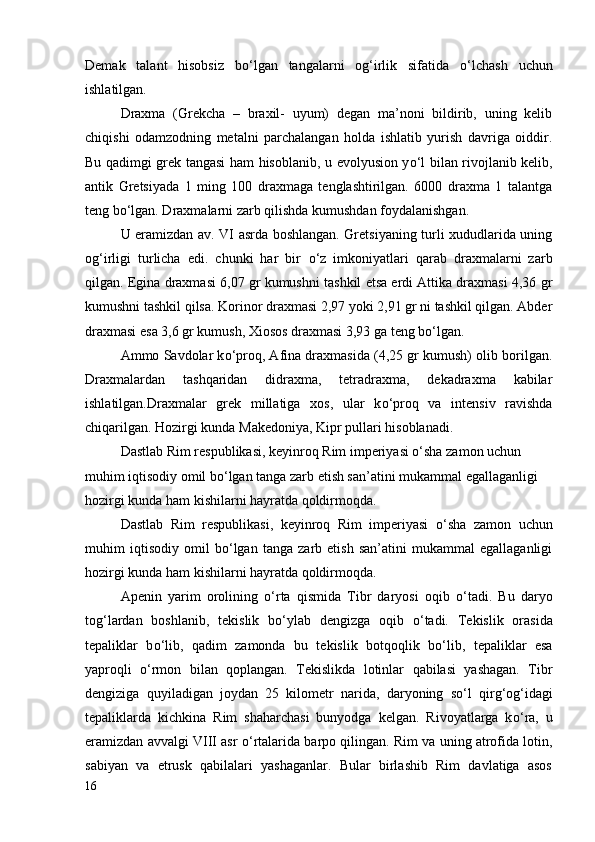 Demak talant hisobsiz bo‘lgan tangalarni og‘irlik sifatida o‘lchash uchun ishlatilgan.

Draxma (Grekcha – braxil- uyum) degan ma’noni bildirib, uning kelib chiqishi odamzodning metalni parchalangan holda ishlatib yurish davriga oiddir. Bu qadimgi grek tangasi ham hisoblanib, u evolyusion yo‘l bilan rivojlanib kelib, antik Gretsiyada 1 ming 100 draxmaga tenglashtirilgan. 6000 draxma 1 talantga teng bo‘lgan. Draxmalarni zarb qilishda kumushdan foydalanishgan.

U eramizdan av. VI asrda boshlangan. Gretsiyaning turli xududlarida uning og‘irligi turlicha edi. chunki har bir o‘z imkoniyatlari qarab draxmalarni zarb qilgan. Egina draxmasi 6,07 gr kumushni tashkil etsa erdi Attika draxmasi 4,36 gr kumushni tashkil qilsa. Korinor draxmasi 2,97 yoki 2,91 gr ni tashkil qilgan. Abder draxmasi esa 3,6 gr kumush, Xiosos draxmasi 3,93 ga teng bo‘lgan.

Ammo Savdolar ko‘proq, Afina draxmasida (4,25 gr kumush) olib borilgan. Draxmalardan tashqaridan didraxma, tetradraxma, dekadraxma kabilar ishlatilgan.Draxmalar grek millatiga xos, ular ko‘proq va intensiv ravishda chiqarilgan. Hozirgi kunda Makedoniya, Kipr pullari hisoblanadi.

Dastlab Rim respublikasi, keyinroq Rim imperiyasi o‘sha zamon uchun muhim iqtisodiy omil bo‘lgan tanga zarb etish san’atini mukammal egallaganligi hozirgi kunda ham kishilarni hayratda qoldirmoqda.

Dastlab Rim respublikasi, keyinroq Rim imperiyasi o‘sha zamon uchun muhim iqtisodiy omil bo‘lgan tanga zarb etish san’atini mukammal egallaganligi hozirgi kunda ham kishilarni hayratda qoldirmoqda.

Apenin yarim orolining o‘rta qismida Tibr daryosi oqib o‘tadi. Bu daryo tog‘lardan boshlanib, tekislik bo‘ylab dengizga oqib o‘tadi. Tekislik orasida tepaliklar bo‘lib, qadim zamonda bu tekislik botqoqlik bo‘lib, tepaliklar esa yaproqli o‘rmon bilan qoplangan. Tekislikda lotinlar qabilasi yashagan. Tibr dengiziga quyiladigan joydan 25 kilometr narida, daryoning so‘l qirg‘og‘idagi tepaliklarda kichkina Rim shaharchasi bunyodga kelgan. Rivoyatlarga ko‘ra, u eramizdan avvalgi VIII asr o‘rtalarida barpo qilingan. Rim va uning atrofida lotin, sabiyan va etrusk qabilalari yashaganlar. Bular birlashib Rim davlatiga asos

16